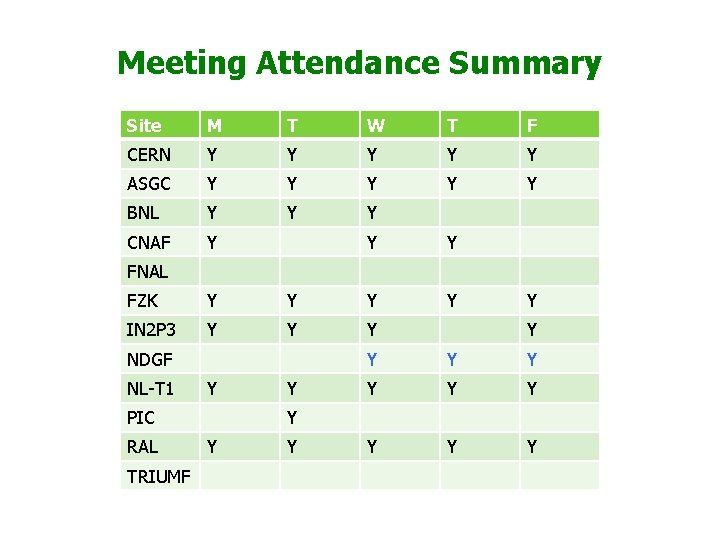 Meeting Attendance Summary

| Site | M | T | W | T | F |
|---|---|---|---|---|---|
| CERN | Y | Y | Y | Y | Y |
| ASGC | Y | Y | Y | Y | Y |
| BNL | Y | Y | Y | | |
| CNAF | Y | | Y | Y | |
| FNAL | | | | | |
| FZK | Y | Y | Y | Y | Y |
| IN2P3 | Y | Y | Y | | Y |
| NDGF | | | Y | Y | Y |
| NL-T1 | Y | Y | Y | Y | Y |
| PIC | | Y | | | |
| RAL | Y | Y | Y | Y | Y |
| TRIUMF | | | | | |